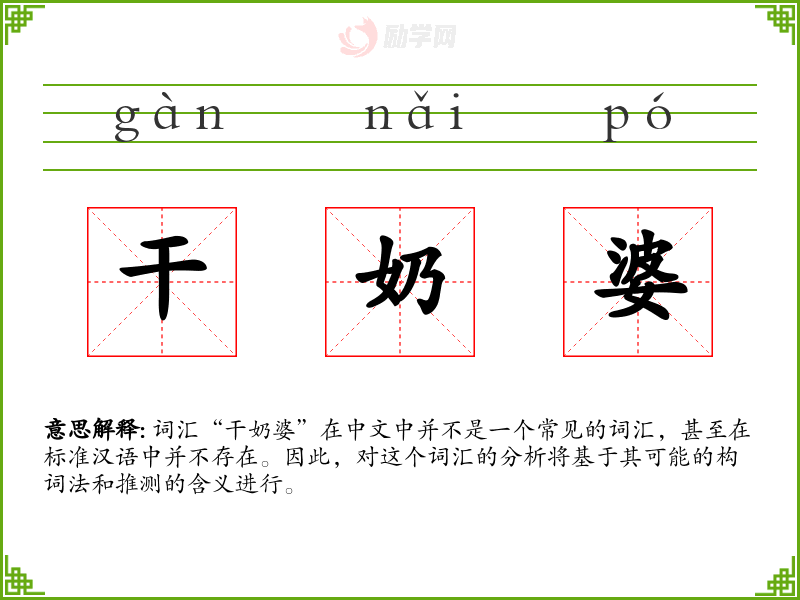 gàn nǎi pó

干 奶 婆

意思解释:词汇“干奶婆”在中文中并不是一个常见的词汇,甚至在标准汉语中并不存在。因此,对这个词汇的分析将基于其可能的构词法和推测的含义进行。

励学网